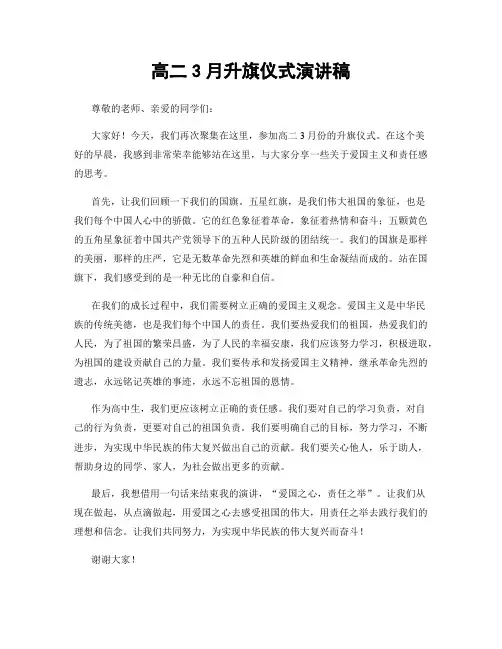 高二 3 月升旗仪式演讲稿

尊敬的老师、亲爱的同学们：

大家好！今天，我们再次聚集在这里，参加高二 3 月份的升旗仪式。在这个美好的早晨，我感到非常荣幸能够站在这里，与大家分享一些关于爱国主义和责任感的思考。

首先，让我们回顾一下我们的国旗。五星红旗，是我们伟大祖国的象征，也是我们每个中国人心中的骄傲。它的红色象征着革命，象征着热情和奋斗；五颗黄色的五角星象征着中国共产党领导下的五种人民阶级的团结统一。我们的国旗是那样的美丽，那样的庄严，它是无数革命先烈和英雄的鲜血和生命凝结而成的。站在国旗下，我们感受到的是一种无比的自豪和自信。

在我们的成长过程中，我们需要树立正确的爱国主义观念。爱国主义是中华民族的传统美德，也是我们每个中国人的责任。我们要热爱我们的祖国，热爱我们的人民，为了祖国的繁荣昌盛，为了人民的幸福安康，我们应该努力学习，积极进取，为祖国的建设贡献自己的力量。我们要传承和发扬爱国主义精神，继承革命先烈的遗志，永远铭记英雄的事迹，永远不忘祖国的恩情。

作为高中生，我们更应该树立正确的责任感。我们要对自己的学习负责，对自己的行为负责，更要对自己的祖国负责。我们要明确自己的目标，努力学习，不断进步，为实现中华民族的伟大复兴做出自己的贡献。我们要关心他人，乐于助人，帮助身边的同学、家人，为社会做出更多的贡献。

最后，我想借用一句话来结束我的演讲，“爱国之心，责任之举”。让我们从现在做起，从点滴做起，用爱国之心去感受祖国的伟大，用责任之举去践行我们的理想和信念。让我们共同努力，为实现中华民族的伟大复兴而奋斗！

谢谢大家！